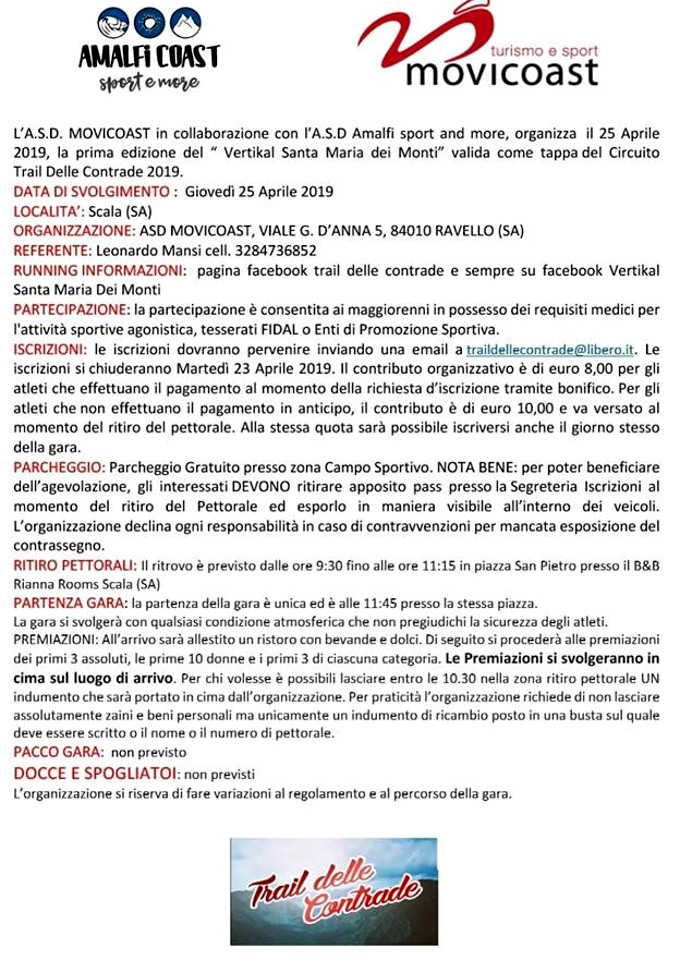 AMALFI COAST
sport e more

turismo e sport
movicoast

L'A.S.D. MOVICOAST in collaborazione con l'A.S.D Amalfi sport and more, organizza il 25 Aprile 2019, la prima edizione del " Vertikal Santa Maria dei Monti" valida come tappa del Circuito Trail Delle Contrade 2019.

DATA DI SVOLGIMENTO : Giovedì 25 Aprile 2019

LOCALITA': Scala (SA)

ORGANIZZAZIONE: ASD MOVICOAST, VIALE G. D'ANNA 5, 84010 RAVELLO (SA)

REFERENTE: Leonardo Mansi cell. 3284736852

RUNNING INFORMAZIONI: pagina facebook trail delle contrade e sempre su facebook Vertikal Santa Maria Dei Monti

PARTECIPAZIONE: la partecipazione è consentita ai maggiorenni in possesso dei requisiti medici per l'attività sportive agonistica, tesserati FIDAL o Enti di Promozione Sportiva.

ISCRIZIONI: le iscrizioni dovranno pervenire inviando una email a traildellecontrade@libero.it. Le iscrizioni si chiuderanno Martedì 23 Aprile 2019. Il contributo organizzativo è di euro 8,00 per gli atleti che effettuano il pagamento al momento della richiesta d'iscrizione tramite bonifico. Per gli atleti che non effettuano il pagamento in anticipo, il contributo è di euro 10,00 e va versato al momento del ritiro del pettorale. Alla stessa quota sarà possibile iscriversi anche il giorno stesso della gara.

PARCHEGGIO: Parcheggio Gratuito presso zona Campo Sportivo. NOTA BENE: per poter beneficiare dell'agevolazione, gli interessati DEVONO ritirare apposito pass presso la Segreteria Iscrizioni al momento del ritiro del Pettorale ed esporlo in maniera visibile all'interno dei veicoli. L'organizzazione declina ogni responsabilità in caso di contravvenzioni per mancata esposizione del contrassegno.

RITIRO PETTORALI: Il ritrovo è previsto dalle ore 9:30 fino alle ore 11:15 in piazza San Pietro presso il B&B Rianna Rooms Scala (SA)

PARTENZA GARA: la partenza della gara è unica ed è alle 11:45 presso la stessa piazza.

La gara si svolgerà con qualsiasi condizione atmosferica che non pregiudichi la sicurezza degli atleti.

PREMIAZIONI: All'arrivo sarà allestito un ristoro con bevande e dolci. Di seguito si procederà alle premiazioni dei primi 3 assoluti, le prime 10 donne e i primi 3 di ciascuna categoria. Le Premiazioni si svolgeranno in cima sul luogo di arrivo. Per chi volesse è possibili lasciare entro le 10.30 nella zona ritiro pettorale UN indumento che sarà portato in cima dall'organizzazione. Per praticità l'organizzazione richiede di non lasciare assolutamente zaini e beni personali ma unicamente un indumento di ricambio posto in una busta sul quale deve essere scritto o il nome o il numero di pettorale.

PACCO GARA: non previsto

DOCCE E SPOGLIATOI: non previsti

L'organizzazione si riserva di fare variazioni al regolamento e al percorso della gara.

Trail delle Contrade